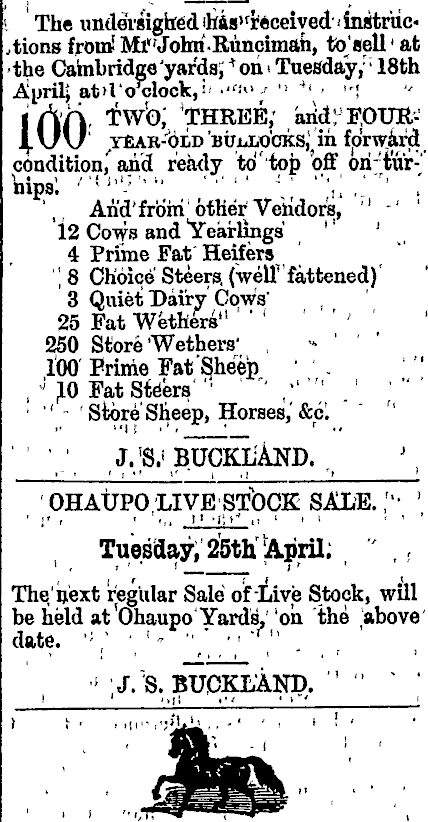 The undersigned has received instructions from Mr John Runciman, to sell at the Cambridge yards, on Tuesday, 18th April, at 1 o'clock,

100 TWO, THREE, and FOUR-YEAR-OLD BULLOCKS, in forward condition, and ready to top off on turnips.

And from other Vendors,
12 Cows and Yearlings
4 Prime Fat Heifers
8 Choice Steers (well fattened)
3 Quiet Dairy Cows
25 Fat Wethers
250 Store Wethers
100 Prime Fat Sheep
10 Fat Steers
Store Sheep, Horses, &c.

J. S. BUCKLAND.

OHAUPO LIVE STOCK SALE.

Tuesday, 25th April.

The next regular Sale of Live Stock, will be held at Ohaupo Yards, on the above date.

J. S. BUCKLAND.